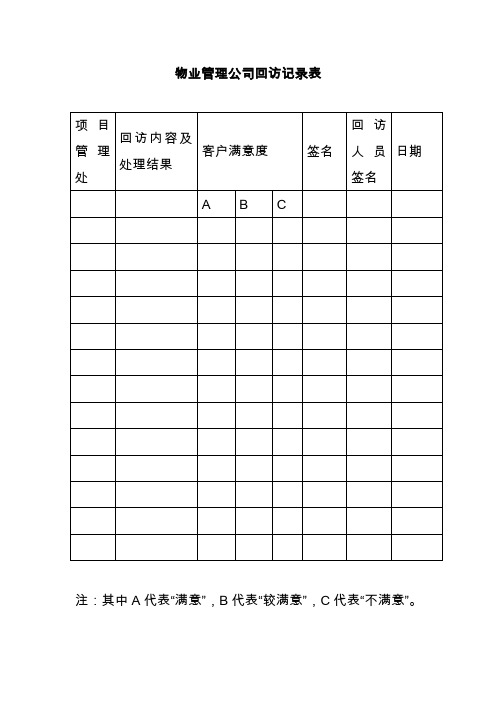 物业管理公司回访记录表

| 项目管理处 | 回访内容及处理结果 | 客户满意度 | | | 签名 | 回访人员签名 | 日期 |
|---|---|---|---|---|---|---|---|
| | | A | B | C | | | |
| | | | | | | | |
| | | | | | | | |
| | | | | | | | |
| | | | | | | | |
| | | | | | | | |
| | | | | | | | |
| | | | | | | | |
| | | | | | | | |
| | | | | | | | |
| | | | | | | | |
| | | | | | | | |
| | | | | | | | |
| | | | | | | | |

注：其中 A 代表“满意”，B 代表“较满意”，C 代表“不满意”。